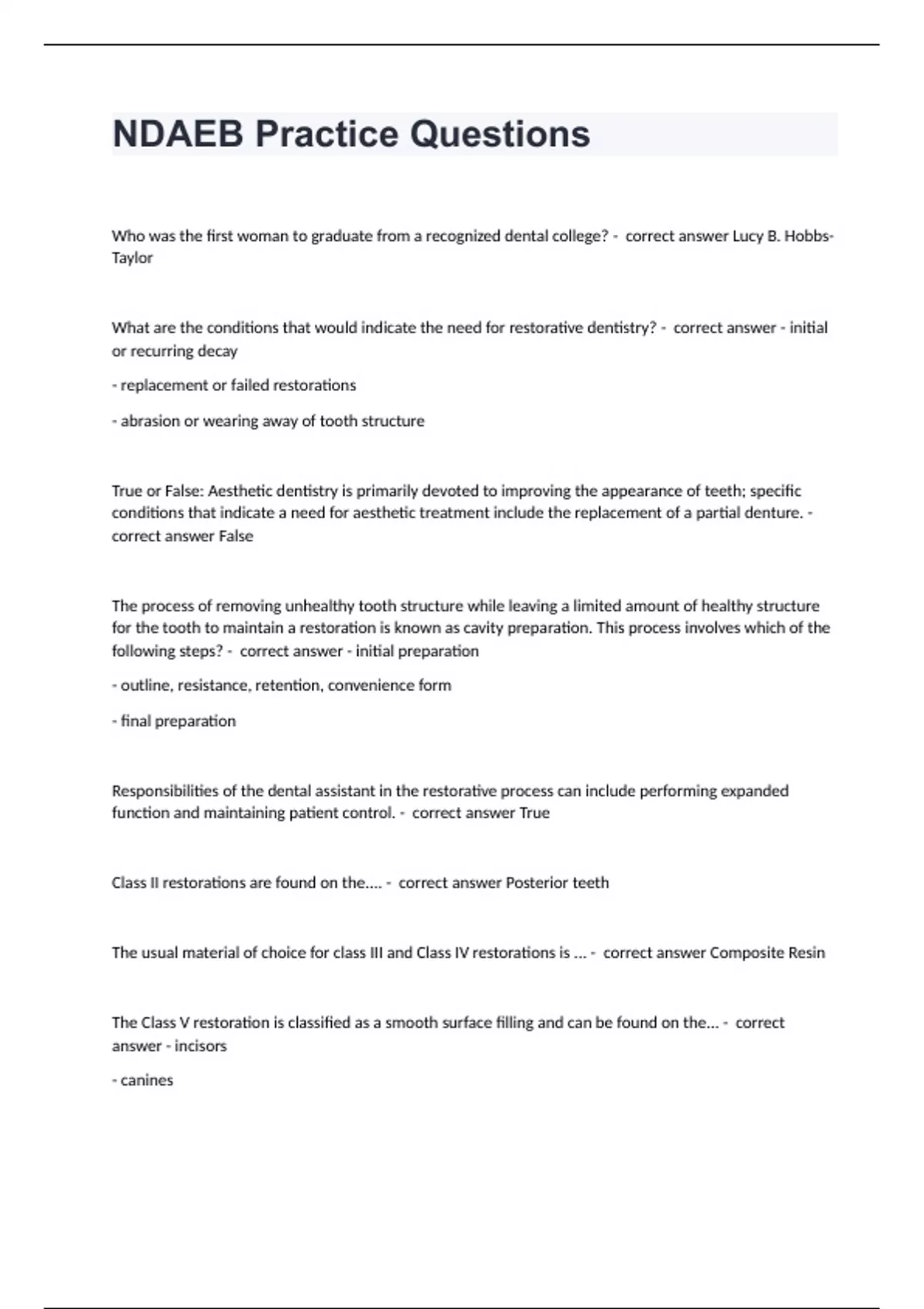 NDAEB Practice Questions

Who was the first woman to graduate from a recognized dental college? - correct answer Lucy B. Hobbs-Taylor

What are the conditions that would indicate the need for restorative dentistry? - correct answer - initial or recurring decay

- replacement or failed restorations

- abrasion or wearing away of tooth structure

True or False: Aesthetic dentistry is primarily devoted to improving the appearance of teeth; specific conditions that indicate a need for aesthetic treatment include the replacement of a partial denture. - correct answer False

The process of removing unhealthy tooth structure while leaving a limited amount of healthy structure for the tooth to maintain a restoration is known as cavity preparation. This process involves which of the following steps? - correct answer - initial preparation

- outline, resistance, retention, convenience form

- final preparation

Responsibilities of the dental assistant in the restorative process can include performing expanded function and maintaining patient control. - correct answer True

Class II restorations are found on the.... - correct answer Posterior teeth

The usual material of choice for class III and Class IV restorations is ... - correct answer Composite Resin

The Class V restoration is classified as a smooth surface filling and can be found on the... - correct answer - incisors

- canines